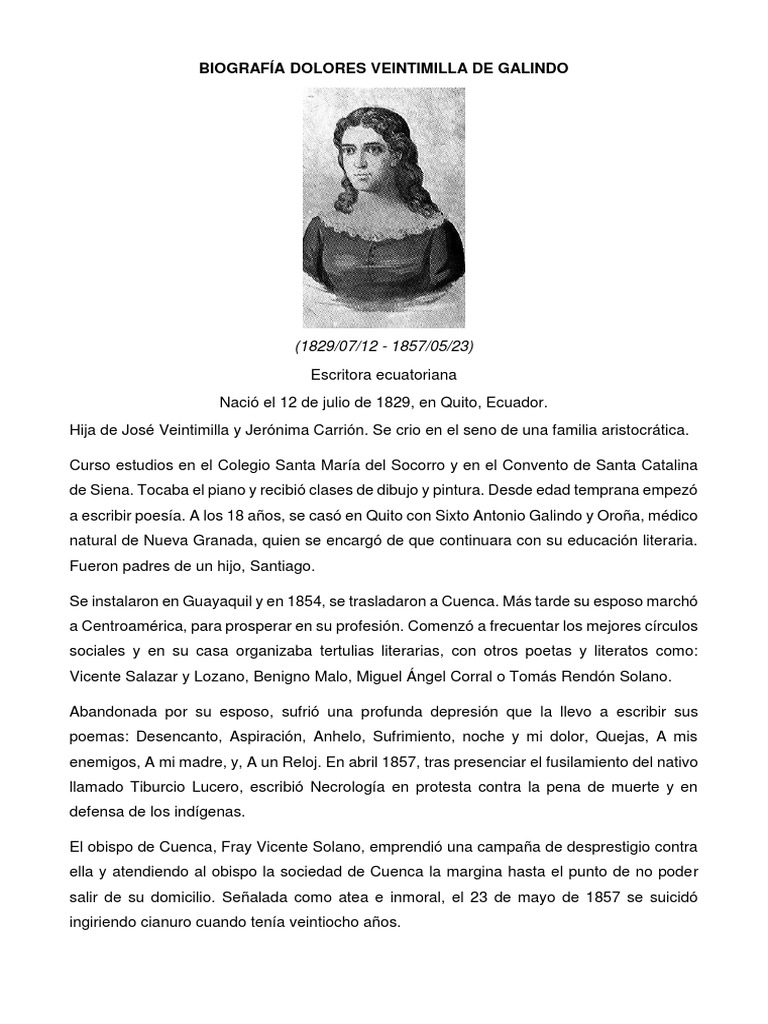 BIOGRAFÍA DOLORES VEINTIMILLA DE GALINDO

(1829/07/12 - 1857/05/23)

Escritora ecuatoriana

Nació el 12 de julio de 1829, en Quito, Ecuador.

Hija de José Veintimilla y Jerónima Carrión. Se crio en el seno de una familia aristocrática.

Curso estudios en el Colegio Santa María del Socorro y en el Convento de Santa Catalina de Siena. Tocaba el piano y recibió clases de dibujo y pintura. Desde edad temprana empezó a escribir poesía. A los 18 años, se casó en Quito con Sixto Antonio Galindo y Oroña, médico natural de Nueva Granada, quien se encargó de que continuara con su educación literaria. Fueron padres de un hijo, Santiago.

Se instalaron en Guayaquil y en 1854, se trasladaron a Cuenca. Más tarde su esposo marchó a Centroamérica, para prosperar en su profesión. Comenzó a frecuentar los mejores círculos sociales y en su casa organizaba tertulias literarias, con otros poetas y literatos como: Vicente Salazar y Lozano, Benigno Malo, Miguel Ángel Corral o Tomás Rendón Solano.

Abandonada por su esposo, sufrió una profunda depresión que la llevo a escribir sus poemas: Desencanto, Aspiración, Anhelo, Sufrimiento, noche y mi dolor, Quejas, A mis enemigos, A mi madre, y, A un Reloj. En abril 1857, tras presenciar el fusilamiento del nativo llamado Tiburcio Lucero, escribió Necrología en protesta contra la pena de muerte y en defensa de los indígenas.

El obispo de Cuenca, Fray Vicente Solano, emprendió una campaña de desprestigio contra ella y atendiendo al obispo la sociedad de Cuenca la margina hasta el punto de no poder salir de su domicilio. Señalada como atea e inmoral, el 23 de mayo de 1857 se suicidó ingiriendo cianuro cuando tenía veintiocho años.